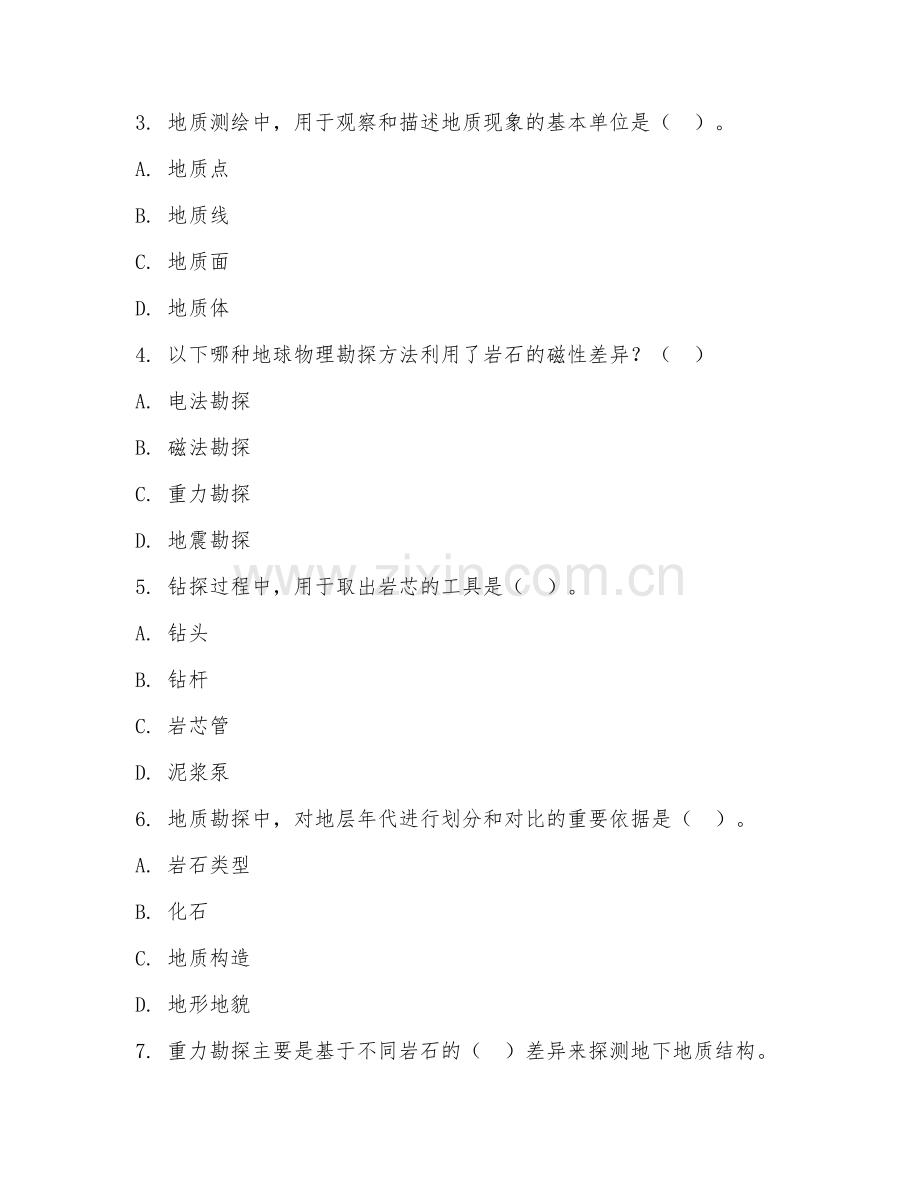 3. 地质测绘中，用于观察和描述地质现象的基本单位是（ ）。

A. 地质点

B. 地质线

C. 地质面

D. 地质体

4. 以下哪种地球物理勘探方法利用了岩石的磁性差异？（ ）

A. 电法勘探

B. 磁法勘探

C. 重力勘探

D. 地震勘探

5. 钻探过程中，用于取出岩芯的工具是（ ）。

A. 钻头

B. 钻杆

C. 岩芯管

D. 泥浆泵

6. 地质勘探中，对地层年代进行划分和对比的重要依据是（ ）。

A. 岩石类型

B. 化石

C. 地质构造

D. 地形地貌

7. 重力勘探主要是基于不同岩石的（ ）差异来探测地下地质结构。

www.zixin.com.cn